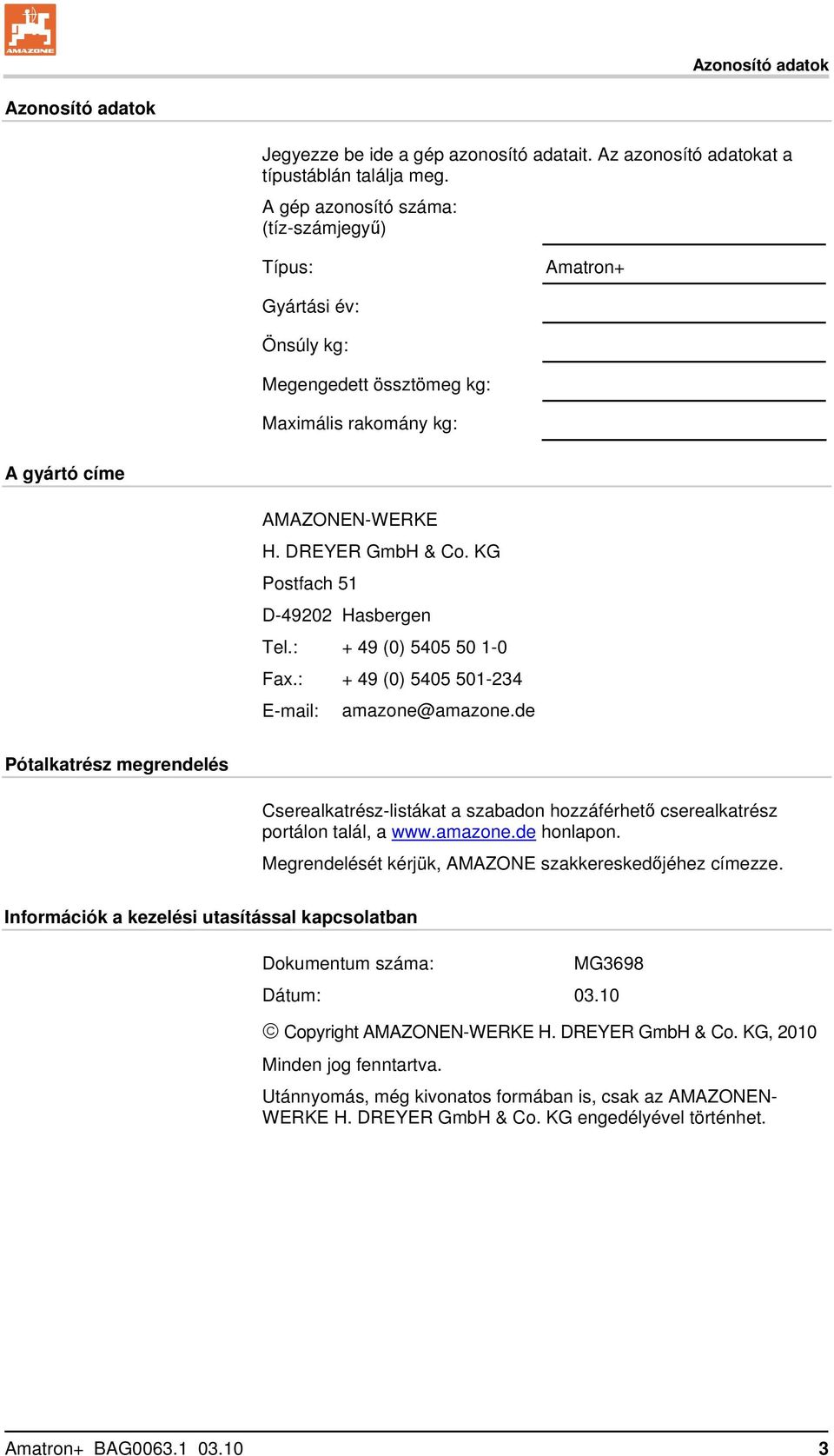 AMAZONE

Azonosító adatok

Azonosító adatok

Jegyezze be ide a gép azonosító adatait. Az azonosító adatokat a típustáblán találja meg.

A gép azonosító száma: (tíz-számjegyű)

Típus: Amatron+

Gyártási év:

Önsúly kg:

Megengedett össztömeg kg:

Maximális rakomány kg:

A gyártó címe

AMAZONEN-WERKE

H. DREYER GmbH & Co. KG

Postfach 51

D-49202 Hasbergen

Tel.: + 49 (0) 5405 50 1-0

Fax.: + 49 (0) 5405 501-234

E-mail: amazone@amazone.de

Pótalkatrész megrendelés

Cserealkatrész-listákat a szabadon hozzáférhető cserealkatrész portálon talál, a www.amazone.de honlapon.

Megrendelését kérjük, AMAZONE szakkereskedőjéhez címezze.

Információk a kezelési utasítással kapcsolatban

Dokumentum száma: MG3698

Dátum: 03.10

© Copyright AMAZONEN-WERKE H. DREYER GmbH & Co. KG, 2010

Minden jog fenntartva.

Utánnyomás, még kivonatos formában is, csak az AMAZONEN-WERKE H. DREYER GmbH & Co. KG engedélyével történhet.

Amatron+ BAG0063.1 03.10 3